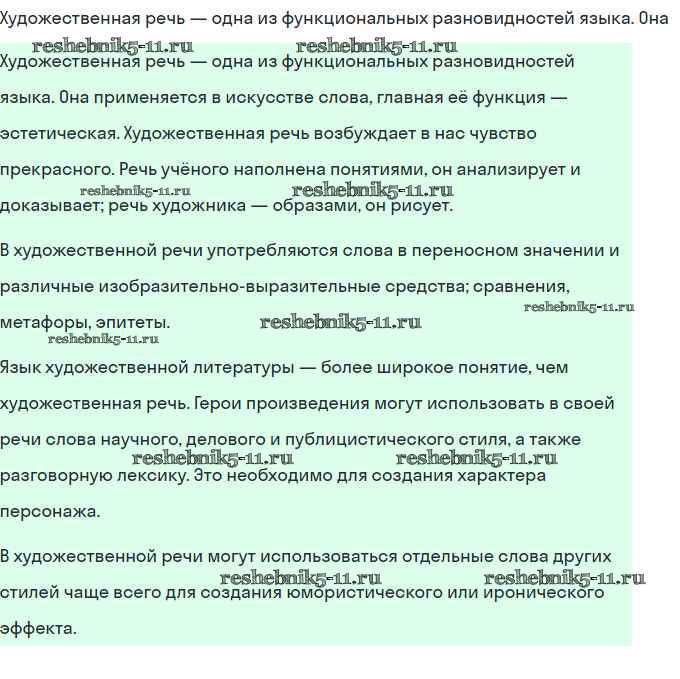 Художественная речь — одна из функциональных разновидностей языка. Она

reshebnik5-11.ru reshebnik5-11.ru

Художественная речь — одна из функциональных разновидностей языка. Она применяется в искусстве слова, главная её функция — эстетическая. Художественная речь возбуждает в нас чувство прекрасного. Речь учёного наполнена понятиями, он анализирует и доказывает; речь художника — образами, он рисует.

reshebnik5-11.ru reshebnik5-11.ru

В художественной речи употребляются слова в переносном значении и различные изобразительно-выразительные средства; сравнения, метафоры, эпитеты.

reshebnik5-11.ru reshebnik5-11.ru reshebnik5-11.ru

Язык художественной литературы — более широкое понятие, чем художественная речь. Герои произведения могут использовать в своей речи слова научного, делового и публицистического стиля, а также разговорную лексику. Это необходимо для создания характера персонажа.

reshebnik5-11.ru reshebnik5-11.ru

В художественной речи могут использоваться отдельные слова других стилей чаще всего для создания юмористического или иронического эффекта.

reshebnik5-11.ru reshebnik5-11.ru